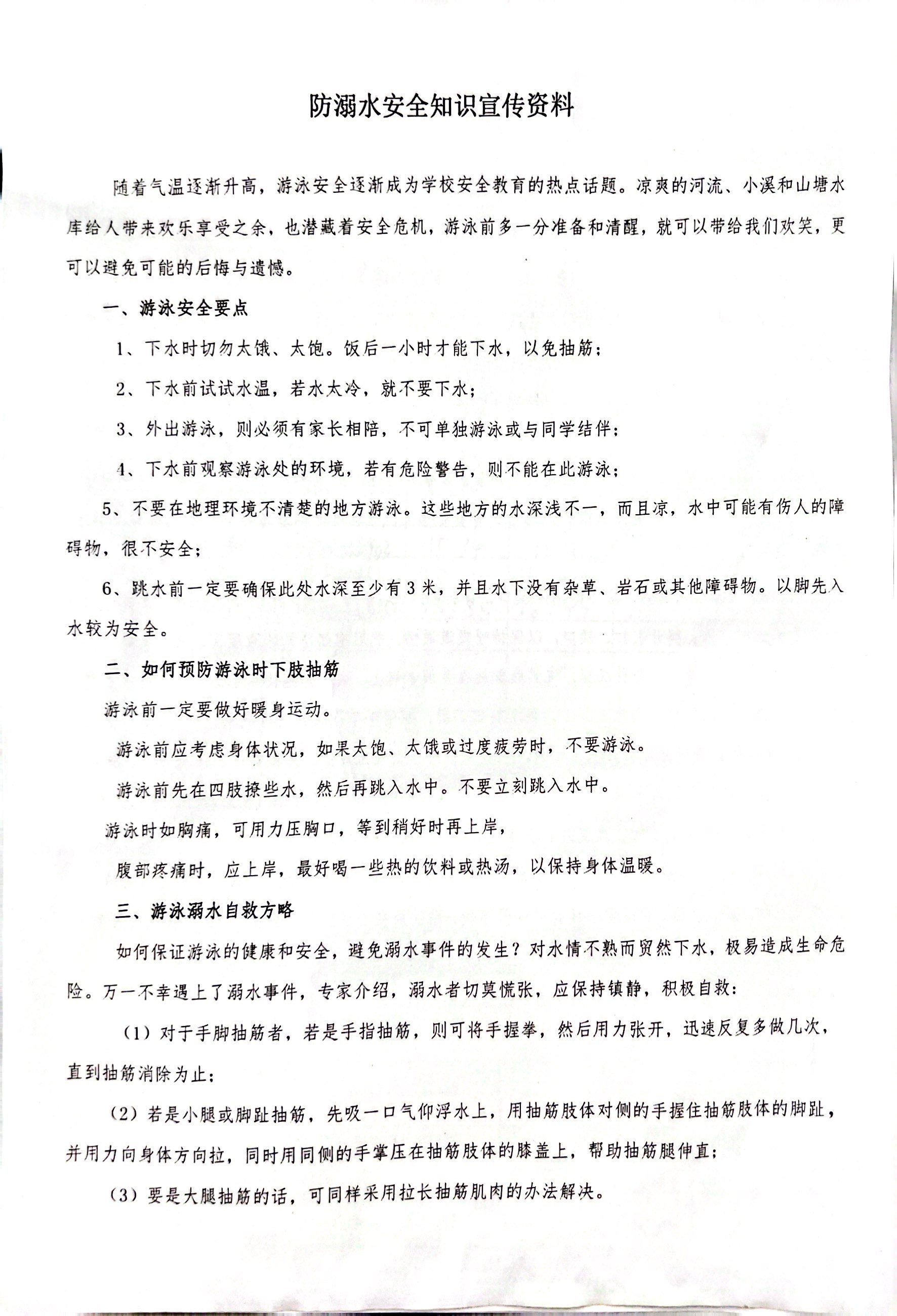 防溺水安全知识宣传资料

随着气温逐渐升高，游泳安全逐渐成为学校安全教育的热点话题。凉爽的河流、小溪和山塘水库给人带来欢乐享受之余，也潜藏着安全危机，游泳前多一分准备和清醒，就可以带给我们欢笑，更可以避免可能的后悔与遗憾。

一、游泳安全要点

1、下水时切勿太饿、太饱。饭后一小时才能下水，以免抽筋；

2、下水前试试水温，若水太冷，就不要下水；

3、外出游泳，则必须有家长相陪，不可单独游泳或与同学结伴；

4、下水前观察游泳处的环境，若有危险警告，则不能在此游泳；

5、不要在地理环境不清楚的地方游泳。这些地方的水深浅不一，而且凉，水中可能有伤人的障碍物，很不安全；

6、跳水前一定要确保此处水深至少有3米，并且水下没有杂草、岩石或其他障碍物。以脚先入水较为安全。

二、如何预防游泳时下肢抽筋

游泳前一定要做好暖身运动。

游泳前应考虑身体状况，如果太饱、太饿或过度疲劳时，不要游泳。

游泳前先在四肢撩些水，然后再跳入水中。不要立刻跳入水中。

游泳时如胸痛，可用力压胸口，等到稍好时再上岸，

腹部疼痛时，应上岸，最好喝一些热的饮料或热汤，以保持身体温暖。

三、游泳溺水自救方略

如何保证游泳的健康和安全，避免溺水事件的发生？对水情不熟而贸然下水，极易造成生命危险。万一不幸遇上了溺水事件，专家介绍，溺水者切莫慌张，应保持镇静，积极自救：

（1）对于手脚抽筋者，若是手指抽筋，则可将手握拳，然后用力张开，迅速反复多做几次，直到抽筋消除为止；

（2）若是小腿或脚趾抽筋，先吸一口气仰浮水上，用抽筋肢体对侧的手握住抽筋肢体的脚趾，并用力向身体方向拉，同时用同侧的手掌压在抽筋肢体的膝盖上，帮助抽筋腿伸直；

（3）要是大腿抽筋的话，可同样采用拉长抽筋肌肉的办法解决。